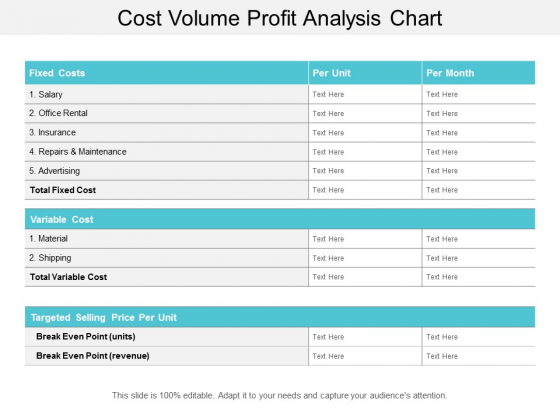 Cost Volume Profit Analysis Chart

| Fixed Costs | Per Unit | Per Month |
|---|---|---|
| 1. Salary | Text Here | Text Here |
| 2. Office Rental | Text Here | Text Here |
| 3. Insurance | Text Here | Text Here |
| 4. Repairs & Maintenance | Text Here | Text Here |
| 5. Advertising | Text Here | Text Here |
| Total Fixed Cost | Text Here | Text Here |

| Variable Cost | | |
|---|---|---|
| 1. Material | Text Here | Text Here |
| 2. Shipping | Text Here | Text Here |
| Total Variable Cost | Text Here | Text Here |

| Targeted Selling Price Per Unit | | |
|---|---|---|
| Break Even Point (units) | Text Here | Text Here |
| Break Even Point (revenue) | Text Here | Text Here |

This slide is 100% editable. Adapt it to your needs and capture your audience's attention.